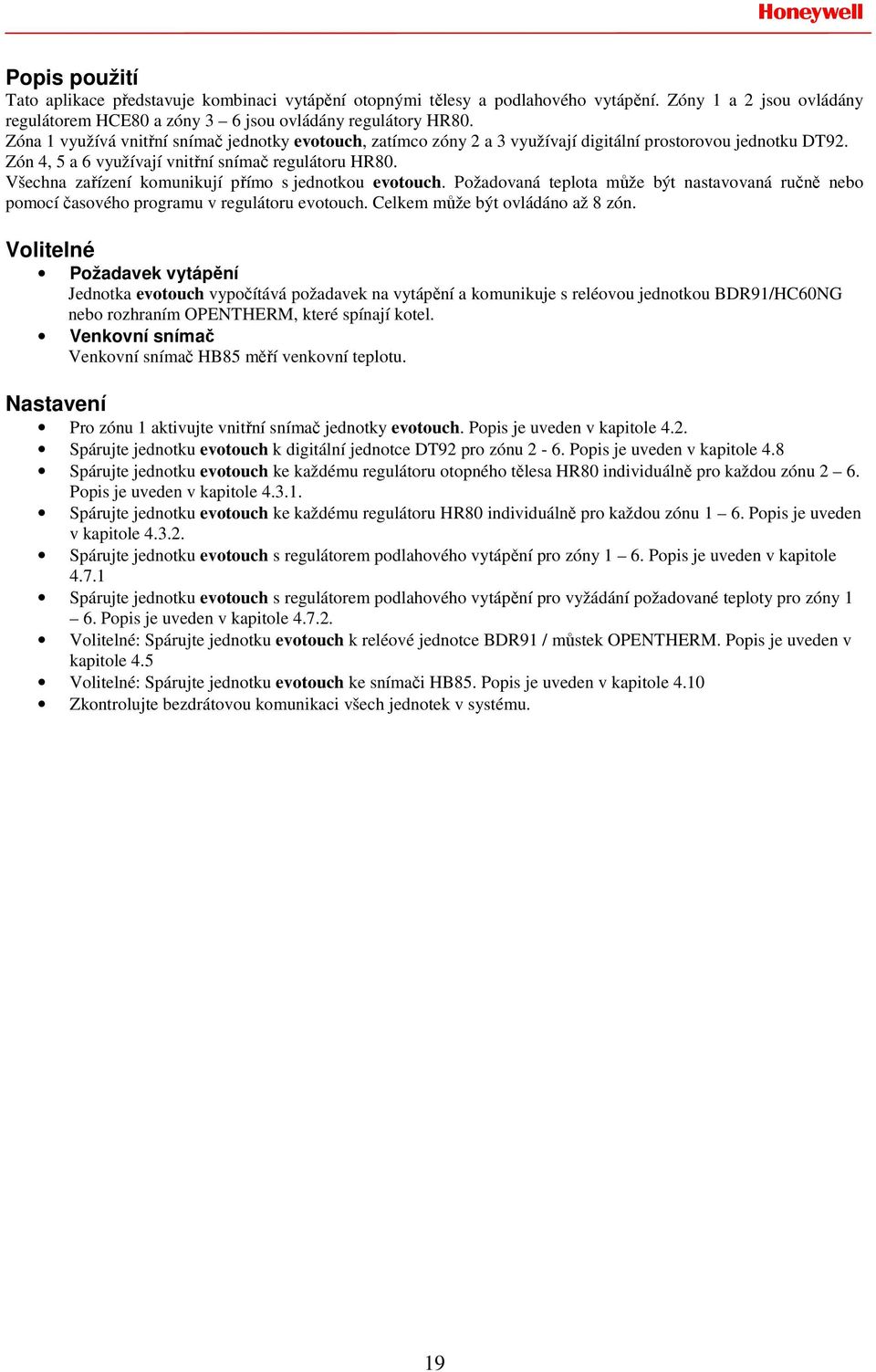 Honeywell

Popis použití
Tato aplikace představuje kombinaci vytápění otopnými tělesy a podlahového vytápění. Zóny 1 a 2 jsou ovládány regulátorem HCE80 a zóny 3 – 6 jsou ovládány regulátory HR80.
Zóna 1 využívá vnitřní snímač jednotky evotouch, zatímco zóny 2 a 3 využívají digitální prostorovou jednotku DT92.
Zón 4, 5 a 6 využívají vnitřní snímač regulátoru HR80.
Všechna zařízení komunikují přímo s jednotkou evotouch. Požadovaná teplota může být nastavovaná ručně nebo pomocí časového programu v regulátoru evotouch. Celkem může být ovládáno až 8 zón.

Volitelné
• Požadavek vytápění
Jednotka evotouch vypočítává požadavek na vytápění a komunikuje s reléovou jednotkou BDR91/HC60NG nebo rozhraním OPENTHERM, které spínají kotel.
• Venkovní snímač
Venkovní snímač HB85 měří venkovní teplotu.

Nastavení
• Pro zónu 1 aktivujte vnitřní snímač jednotky evotouch. Popis je uveden v kapitole 4.2.
• Spárujte jednotku evotouch k digitální jednotce DT92 pro zónu 2 - 6. Popis je uveden v kapitole 4.8
• Spárujte jednotku evotouch ke každému regulátoru otopného tělesa HR80 individuálně pro každou zónu 2 – 6. Popis je uveden v kapitole 4.3.1.
• Spárujte jednotku evotouch ke každému regulátoru HR80 individuálně pro každou zónu 1 – 6. Popis je uveden v kapitole 4.3.2.
• Spárujte jednotku evotouch s regulátorem podlahového vytápění pro zóny 1 – 6. Popis je uveden v kapitole 4.7.1
• Spárujte jednotku evotouch s regulátorem podlahového vytápění pro vyžádání požadované teploty pro zóny 1 – 6. Popis je uveden v kapitole 4.7.2.
• Volitelné: Spárujte jednotku evotouch k reléové jednotce BDR91 / můstek OPENTHERM. Popis je uveden v kapitole 4.5
• Volitelné: Spárujte jednotku evotouch ke snímači HB85. Popis je uveden v kapitole 4.10
• Zkontrolujte bezdrátovou komunikaci všech jednotek v systému.

19